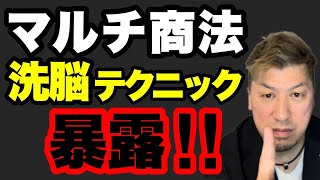 マルチ商法
洗脳テクニック
暴露!!